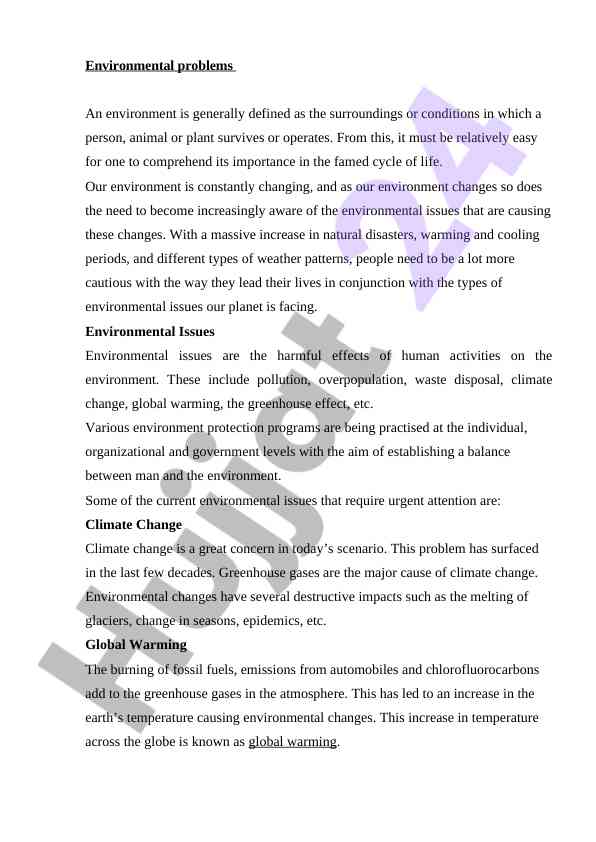 Environmental problems

An environment is generally defined as the surroundings or conditions in which a person, animal or plant survives or operates. From this, it must be relatively easy for one to comprehend its importance in the famed cycle of life.
Our environment is constantly changing, and as our environment changes so does the need to become increasingly aware of the environmental issues that are causing these changes. With a massive increase in natural disasters, warming and cooling periods, and different types of weather patterns, people need to be a lot more cautious with the way they lead their lives in conjunction with the types of environmental issues our planet is facing.

Environmental Issues

Environmental issues are the harmful effects of human activities on the environment. These include pollution, overpopulation, waste disposal, climate change, global warming, the greenhouse effect, etc.
Various environment protection programs are being practised at the individual, organizational and government levels with the aim of establishing a balance between man and the environment.
Some of the current environmental issues that require urgent attention are:

Climate Change

Climate change is a great concern in today's scenario. This problem has surfaced in the last few decades. Greenhouse gases are the major cause of climate change. Environmental changes have several destructive impacts such as the melting of glaciers, change in seasons, epidemics, etc.

Global Warming

The burning of fossil fuels, emissions from automobiles and chlorofluorocarbons add to the greenhouse gases in the atmosphere. This has led to an increase in the earth's temperature causing environmental changes. This increase in temperature across the globe is known as global warming.

Hujjat 24